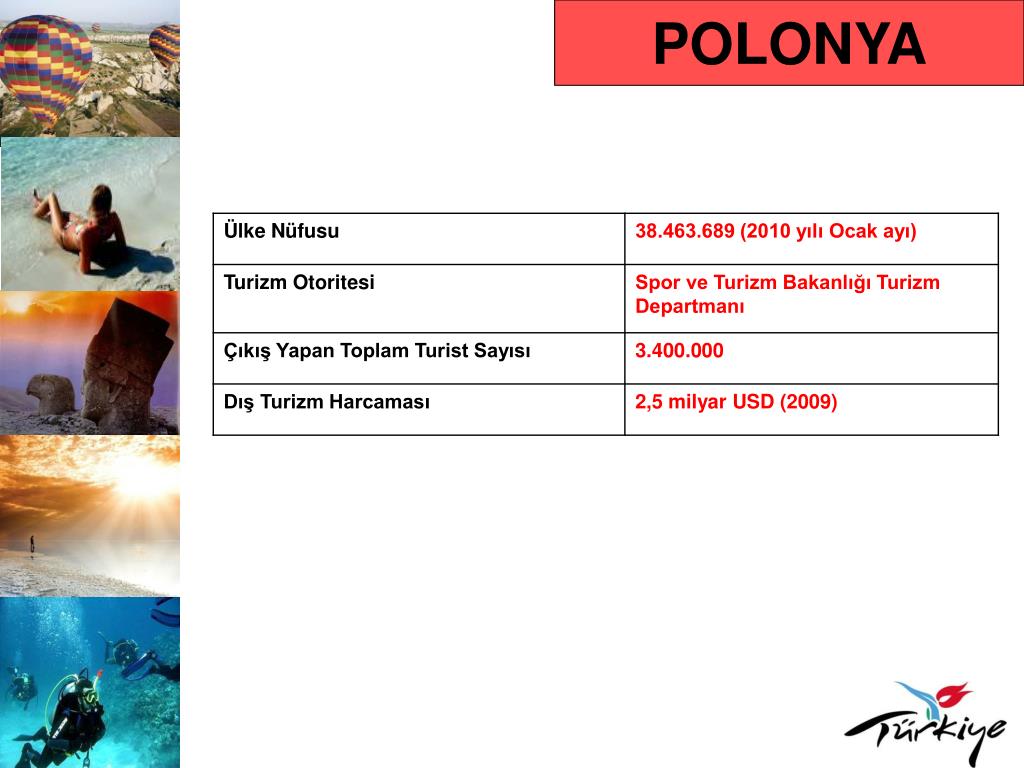 POLONYA

| Ülke Nüfusu | 38.463.689 (2010 yılı Ocak ayı) |
|---|---|
| Turizm Otoritesi | Spor ve Turizm Bakanlığı Turizm Departmanı |
| Çıkış Yapan Toplam Turist Sayısı | 3.400.000 |
| Dış Turizm Harcaması | 2,5 milyar USD (2009) |

Türkiye